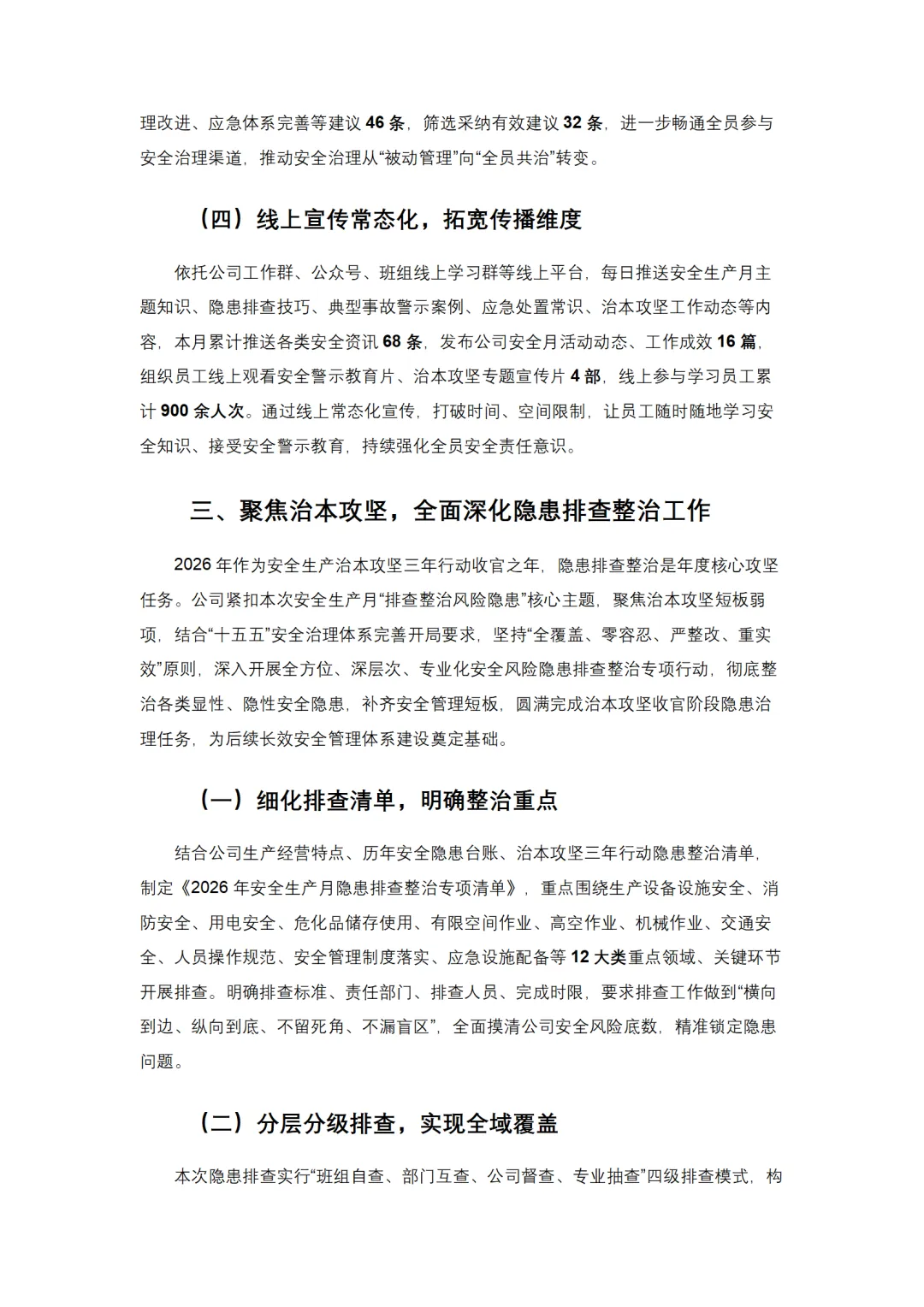 理改进、应急体系完善等建议46条，筛选采纳有效建议32条，进一步畅通全员参与安全治理渠道，推动安全治理从“被动管理”向“全员共治”转变。

（四）线上宣传常态化，拓宽传播维度

依托公司工作群、公众号、班组线上学习群等线上平台，每日推送安全生产月主题知识、隐患排查技巧、典型事故警示案例、应急处置常识、治本攻坚工作动态等内容，本月累计推送各类安全资讯68条，发布公司安全月活动动态、工作成效16篇，组织员工线上观看安全警示教育片、治本攻坚专题宣传片4部，线上参与学习员工累计900余人次。通过线上常态化宣传，打破时间、空间限制，让员工随时随地学习安全知识、接受安全警示教育，持续强化全员安全责任意识。

三、聚焦治本攻坚，全面深化隐患排查整治工作

2026年作为安全生产治本攻坚三年行动收官之年，隐患排查整治是年度核心攻坚任务。公司紧扣本次安全生产月“排查整治风险隐患”核心主题，聚焦治本攻坚短板弱项，结合“十五五”安全治理体系完善开局要求，坚持“全覆盖、零容忍、严整改、重实效”原则，深入开展全方位、深层次、专业化安全风险隐患排查整治专项行动，彻底整治各类显性、隐性安全隐患，补齐安全管理短板，圆满完成治本攻坚收官阶段隐患治理任务，为后续长效安全管理体系建设奠定基础。

（一）细化排查清单，明确整治重点

结合公司生产经营特点、历年安全隐患台账、治本攻坚三年行动隐患整治清单，制定《2026年安全生产月隐患排查整治专项清单》，重点围绕生产设备设施安全、消防安全、用电安全、危化品储存使用、有限空间作业、高空作业、机械作业、交通安全、人员操作规范、安全管理制度落实、应急设施配备等12大类重点领域、关键环节开展排查。明确排查标准、责任部门、排查人员、完成时限，要求排查工作做到“横向到边、纵向到底、不留死角、不漏盲区”，全面摸清公司安全风险底数，精准锁定隐患问题。

（二）分层分级排查，实现全域覆盖

本次隐患排查实行“班组自查、部门互查、公司督查、专业抽查”四级排查模式，构